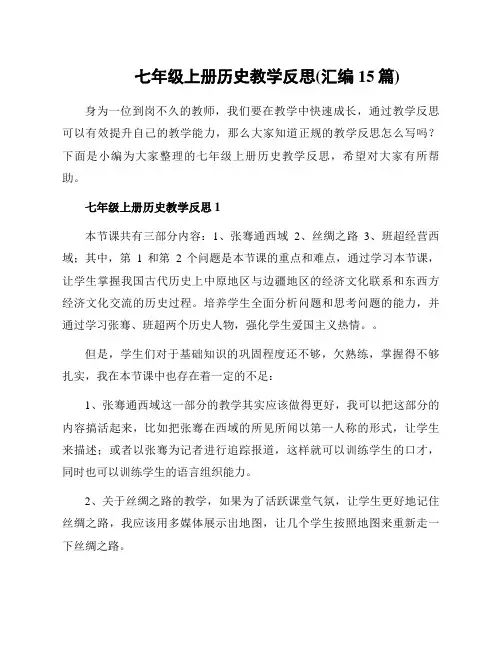 七年级上册历史教学反思(汇编 15 篇)

身为一位到岗不久的教师，我们要在教学中快速成长，通过教学反思可以有效提升自己的教学能力，那么大家知道正规的教学反思怎么写吗？下面是小编为大家整理的七年级上册历史教学反思，希望对大家有所帮助。

七年级上册历史教学反思 1

本节课共有三部分内容：1、张骞通西域 2、丝绸之路 3、班超经营西域；其中，第 1 和第 2 个问题是本节课的重点和难点，通过学习本节课，让学生掌握我国古代历史上中原地区与边疆地区的经济文化联系和东西方经济文化交流的历史过程。培养学生全面分析问题和思考问题的能力，并通过学习张骞、班超两个历史人物，强化学生爱国主义热情。。

但是，学生们对于基础知识的巩固程度还不够，欠熟练，掌握得不够扎实，我在本节课中也存在着一定的不足：

1、张骞通西域这一部分的教学其实应该做得更好，我可以把这部分的内容搞活起来，比如把张骞在西域的所见所闻以第一人称的形式，让学生来描述；或者以张骞为记者进行追踪报道，这样就可以训练学生的口才，同时也可以训练学生的语言组织能力。

2、关于丝绸之路的教学，如果为了活跃课堂气氛，让学生更好地记住丝绸之路，我应该用多媒体展示出地图，让几个学生按照地图来重新走一下丝绸之路。